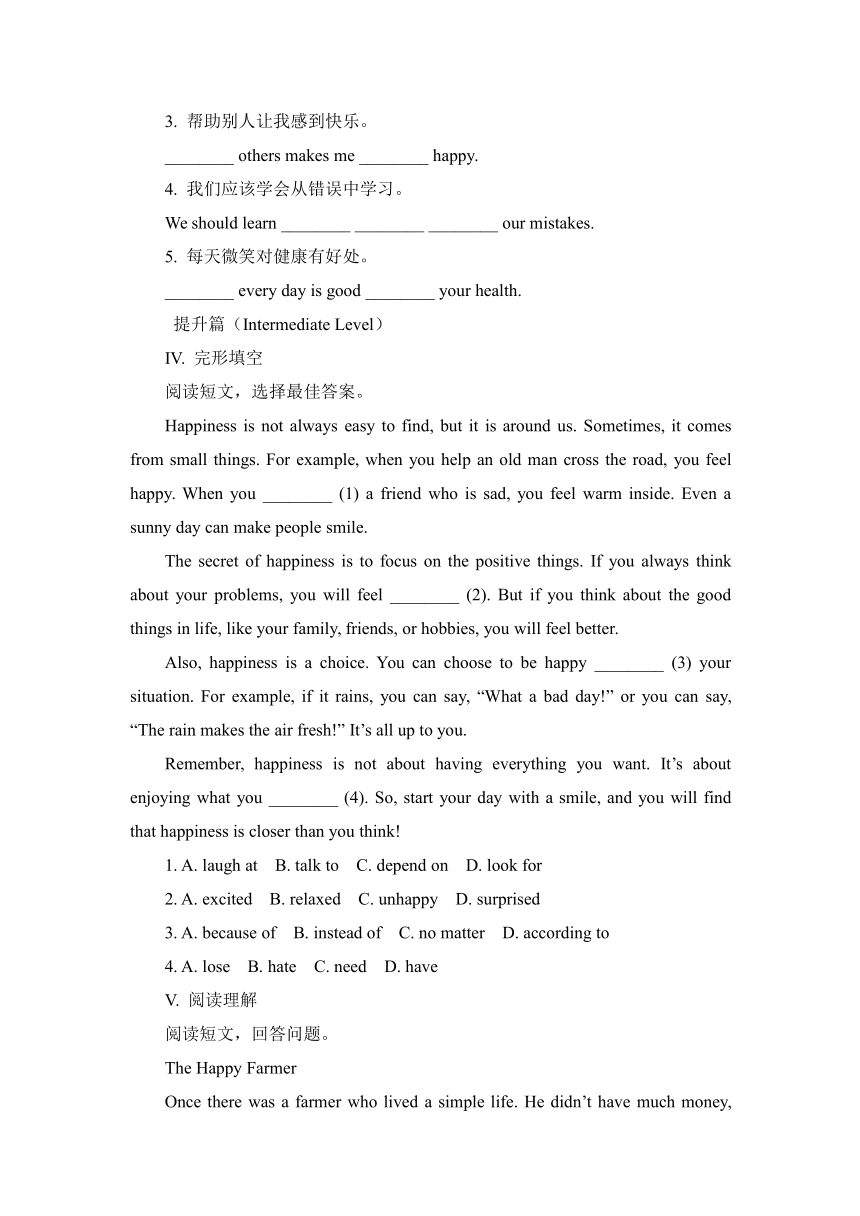 3. 帮助别人让我感到快乐。

________ others makes me ________ happy.

4. 我们应该学会从错误中学习。

We should learn ________ ________ ________ our mistakes.

5. 每天微笑对健康有好处。

________ every day is good ________ your health.

提升篇（Intermediate Level）

IV. 完形填空

阅读短文，选择最佳答案。

Happiness is not always easy to find, but it is around us. Sometimes, it comes from small things. For example, when you help an old man cross the road, you feel happy. When you ________ (1) a friend who is sad, you feel warm inside. Even a sunny day can make people smile.

The secret of happiness is to focus on the positive things. If you always think about your problems, you will feel ________ (2). But if you think about the good things in life, like your family, friends, or hobbies, you will feel better.

Also, happiness is a choice. You can choose to be happy ________ (3) your situation. For example, if it rains, you can say, “What a bad day!” or you can say, “The rain makes the air fresh!” It’s all up to you.

Remember, happiness is not about having everything you want. It’s about enjoying what you ________ (4). So, start your day with a smile, and you will find that happiness is closer than you think!

1. A. laugh at B. talk to C. depend on D. look for

2. A. excited B. relaxed C. unhappy D. surprised

3. A. because of B. instead of C. no matter D. according to

4. A. lose B. hate C. need D. have

V. 阅读理解

阅读短文，回答问题。

The Happy Farmer

Once there was a farmer who lived a simple life. He didn’t have much money,